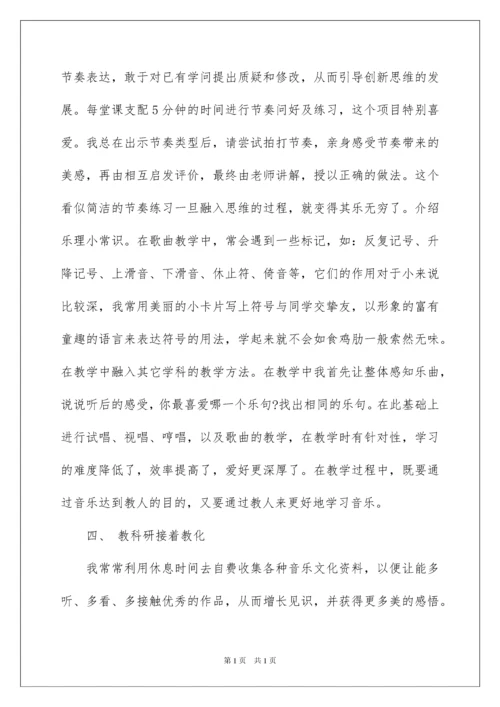 节奏表达，敢于对已有学问提出质疑和修改，从而引导创新思维的发展。每堂课支配5分钟的时间进行节奏问好及练习，这个项目特别喜爱。我总在出示节奏类型后，请尝试拍打节奏，亲身感受节奏带来的美感，再由相互启发评价，最终由老师讲解，授以正确的做法。这个看似简洁的节奏练习一旦融入思维的过程，就变得其乐无穷了。介绍乐理小常识。在歌曲教学中，常会遇到一些标记，如：反复记号、升降记号、上滑音、下滑音、休止符、倚音等，它们的作用对于小来说比较深，我常用美丽的小卡片写上符号与同学交挚友，以形象的富有童趣的语言来表达符号的用法，学起来就不会如食鸡肋一般索然无味。在教学中融入其它学科的教学方法。在教学中我首先让整体感知乐曲，说说听后的感受，你最喜爱哪一个乐句?找出相同的乐句。在此基础上进行试唱、视唱、哼唱，以及歌曲的教学，在教学时有针对性，学习的难度降低了，效率提高了，爱好更深厚了。在教学过程中，既要通过音乐达到教人的目的，又要通过教人来更好地学习音乐。

四、 教科研接着教化

我常常利用休息时间去自费收集各种音乐文化资料，以便让能多听、多看、多接触优秀的作品，从而增长见识，并获得更多美的感悟。

第1页 共1页